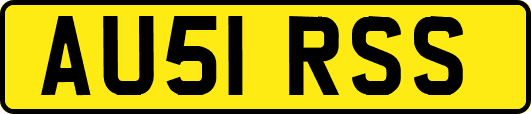 AU51 RSS